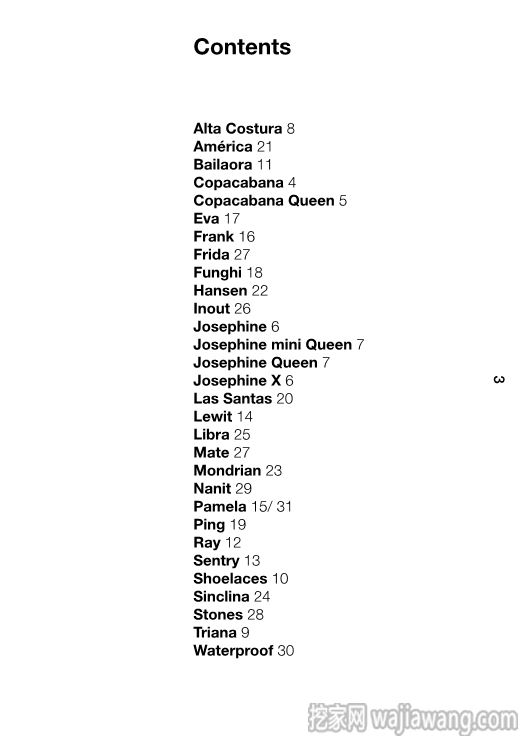 Contents

Alta Costura 8
América 21
Bailaora 11
Copacabana 4
Copacabana Queen 5
Eva 17
Frank 16
Frida 27
Funghi 18
Hansen 22
Inout 26
Josephine 6
Josephine mini Queen 7
Josephine Queen 7
Josephine X 6
Las Santas 20
Lewit 14
Libra 25
Mate 27
Mondrian 23
Nanit 29
Pamela 15/ 31
Ping 19
Ray 12
Sentry 13
Shoelaces 10
Sinclina 24
Stones 28
Triana 9
Waterproof 30

3

挖家网 wajiawang.com